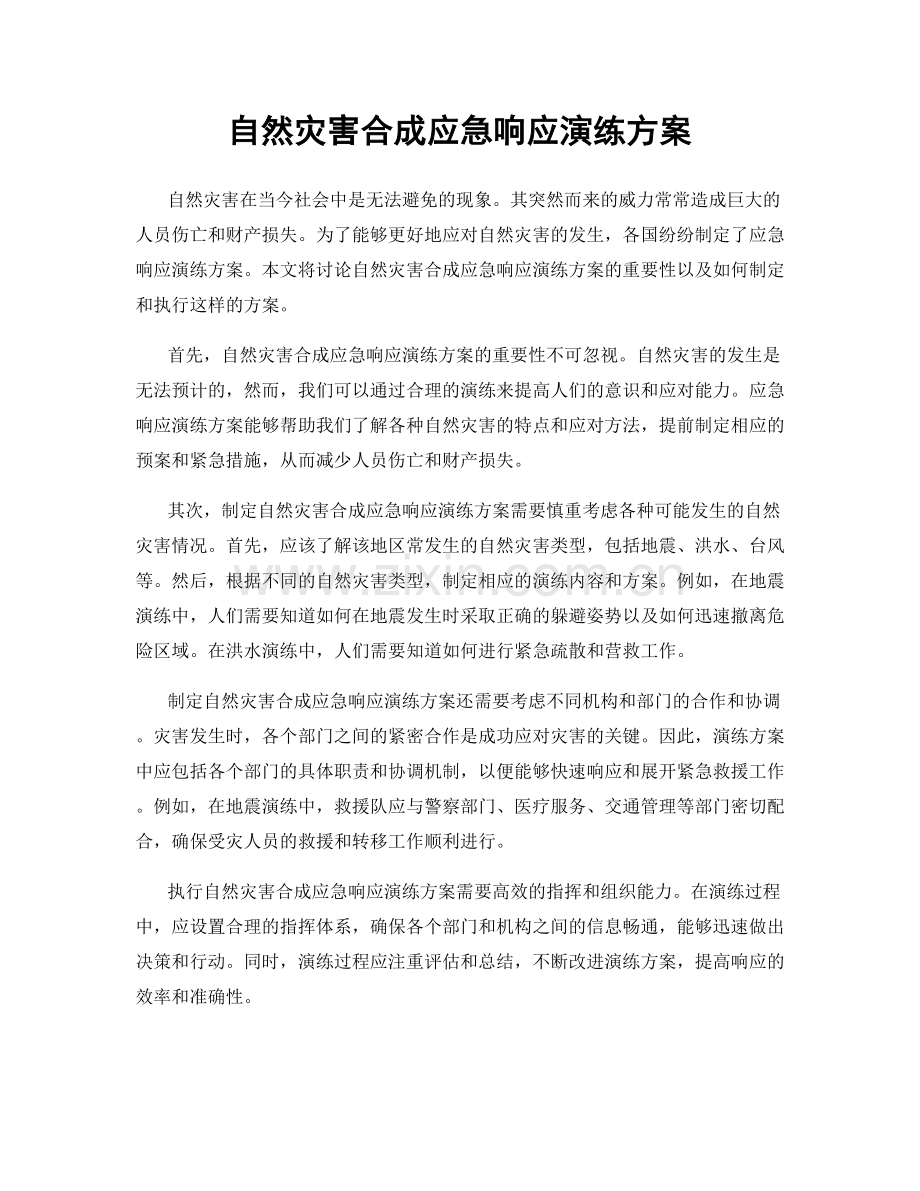 自然灾害合成应急响应演练方案

自然灾害在当今社会中是无法避免的现象。其突然而来的威力常常造成巨大的人员伤亡和财产损失。为了能够更好地应对自然灾害的发生，各国纷纷制定了应急响应演练方案。本文将讨论自然灾害合成应急响应演练方案的重要性以及如何制定和执行这样的方案。

首先，自然灾害合成应急响应演练方案的重要性不可忽视。自然灾害的发生是无法预计的，然而，我们可以通过合理的演练来提高人们的意识和应对能力。应急响应演练方案能够帮助我们了解各种自然灾害的特点和应对方法，提前制定相应的预案和紧急措施，从而减少人员伤亡和财产损失。

其次，制定自然灾害合成应急响应演练方案需要慎重考虑各种可能发生的自然灾害情况。首先，应该了解该地区常发生的自然灾害类型，包括地震、洪水、台风等。然后，根据不同的自然灾害类型，制定相应的演练内容和方案。例如，在地震演练中，人们需要知道如何在地震发生时采取正确的躲避姿势以及如何迅速撤离危险区域。在洪水演练中，人们需要知道如何进行紧急疏散和营救工作。

制定自然灾害合成应急响应演练方案还需要考虑不同机构和部门的合作和协调。灾害发生时，各个部门之间的紧密合作是成功应对灾害的关键。因此，演练方案中应包括各个部门的具体职责和协调机制，以便能够快速响应和展开紧急救援工作。例如，在地震演练中，救援队应与警察部门、医疗服务、交通管理等部门密切配合，确保受灾人员的救援和转移工作顺利进行。

执行自然灾害合成应急响应演练方案需要高效的指挥和组织能力。在演练过程中，应设置合理的指挥体系，确保各个部门和机构之间的信息畅通，能够迅速做出决策和行动。同时，演练过程应注重评估和总结，不断改进演练方案，提高响应的效率和准确性。

www.zixin.com.cn